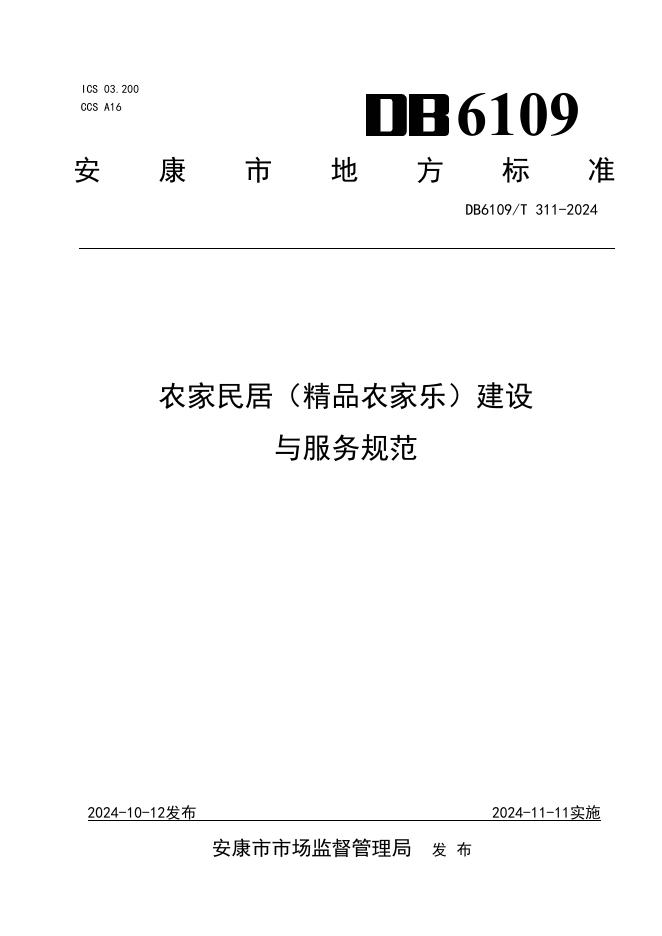 ICS 03.200
CCS A16

DB6109

安康市地方标准

DB6109/T 311-2024

农家民居（精品农家乐）建设
与服务规范

2024-10-12发布 2024-11-11实施

安康市市场监督管理局 发布